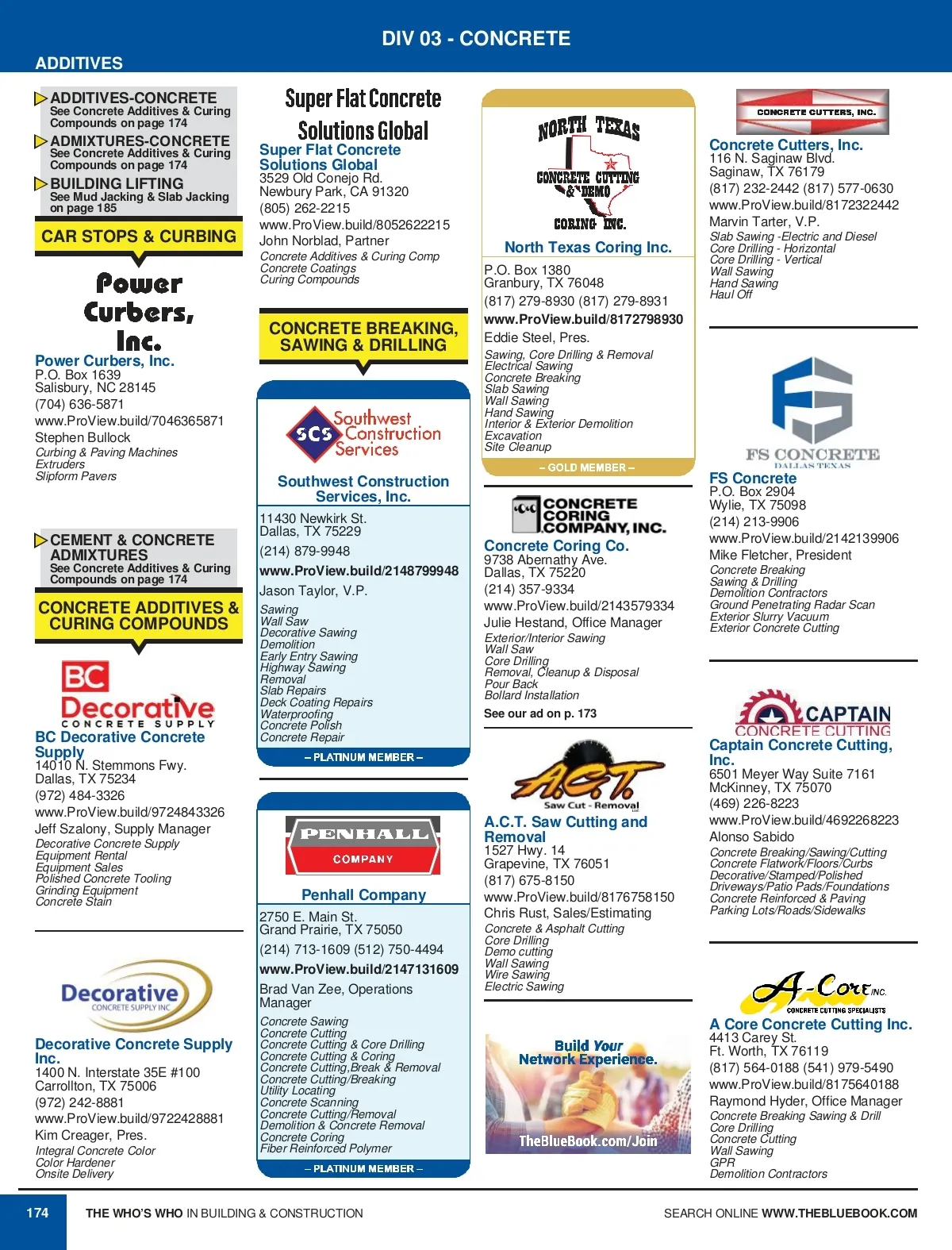 DIV 03 - CONCRETE

ADDITIVES

ADDITIVES-CONCRETE
See Concrete Additives & Curing Compounds on page 174

ADMIXTURES-CONCRETE
See Concrete Additives & Curing Compounds on page 174

BUILDING LIFTING
See Mud Jacking & Slab Jacking on page 185

CAR STOPS & CURBING

Power Curbers, Inc.

Power Curbers, Inc.
P.O. Box 1639
Salisbury, NC 28145
(704) 636-5871
www.ProView.build/7046365871
Stephen Bullock
Curbing & Paving Machines
Extruders
Slipform Pavers

CEMENT & CONCRETE ADMIXTURES
See Concrete Additives & Curing Compounds on page 174

CONCRETE ADDITIVES & CURING COMPOUNDS

BC Decorative CONCRETE SUPPLY

BC Decorative Concrete Supply
14010 N. Stemmons Fwy.
Dallas, TX 75234
(972) 484-3326
www.ProView.build/9724843326
Jeff Szalony, Supply Manager
Decorative Concrete Supply
Equipment Rental
Equipment Sales
Polished Concrete Tooling
Grinding Equipment
Concrete Stain

Decorative CONCRETE SUPPLY INC

Decorative Concrete Supply Inc.
1400 N. Interstate 35E #100
Carrollton, TX 75006
(972) 242-8881
www.ProView.build/9722428881
Kim Creager, Pres.
Integral Concrete Color
Color Hardener
Onsite Delivery

Super Flat Concrete Solutions Global

Super Flat Concrete Solutions Global
3529 Old Conejo Rd.
Newbury Park, CA 91320
(805) 262-2215
www.ProView.build/8052622215
John Norblad, Partner
Concrete Additives & Curing Comp
Concrete Coatings
Curing Compounds

CONCRETE BREAKING, SAWING & DRILLING

SCS Southwest Construction Services

Southwest Construction Services, Inc.
11430 Newkirk St.
Dallas, TX 75229
(214) 879-9948
www.ProView.build/2148799948
Jason Taylor, V.P.
Sawing
Wall Saw
Decorative Sawing
Demolition
Early Entry Sawing
Highway Sawing
Removal
Slab Repairs
Deck Coating Repairs
Waterproofing
Concrete Polish
Concrete Repair
– PLATINUM MEMBER –

PENHALL COMPANY

Penhall Company
2750 E. Main St.
Grand Prairie, TX 75050
(214) 713-1609 (512) 750-4494
www.ProView.build/2147131609
Brad Van Zee, Operations Manager
Concrete Sawing
Concrete Cutting
Concrete Cutting & Core Drilling
Concrete Cutting & Coring
Concrete Cutting,Break & Removal
Concrete Cutting/Breaking
Utility Locating
Concrete Scanning
Concrete Cutting/Removal
Demolition & Concrete Removal
Concrete Coring
Fiber Reinforced Polymer
– PLATINUM MEMBER –

NORTH TEXAS CONCRETE CUTTING & DEMO CORING INC.

North Texas Coring Inc.
P.O. Box 1380
Granbury, TX 76048
(817) 279-8930 (817) 279-8931
www.ProView.build/8172798930
Eddie Steel, Pres.
Sawing, Core Drilling & Removal
Electrical Sawing
Concrete Breaking
Slab Sawing
Wall Sawing
Hand Sawing
Interior & Exterior Demolition
Excavation
Site Cleanup
– GOLD MEMBER –

CONCRETE CORING COMPANY, INC.

Concrete Coring Co.
9738 Abernathy Ave.
Dallas, TX 75220
(214) 357-9334
www.ProView.build/2143579334
Julie Hestand, Office Manager
Exterior/Interior Sawing
Wall Saw
Core Drilling
Removal, Cleanup & Disposal
Pour Back
Bollard Installation
See our ad on p. 173

A.C.T. Saw Cut - Removal

A.C.T. Saw Cutting and Removal
1527 Hwy. 14
Grapevine, TX 76051
(817) 675-8150
www.ProView.build/8176758150
Chris Rust, Sales/Estimating
Concrete & Asphalt Cutting
Core Drilling
Demo cutting
Wall Sawing
Wire Sawing
Electric Sawing

Build Your Network Experience.
TheBlueBook.com/Join

CONCRETE CUTTERS, INC.

Concrete Cutters, Inc.
116 N. Saginaw Blvd.
Saginaw, TX 76179
(817) 232-2442 (817) 577-0630
www.ProView.build/8172322442
Marvin Tarter, V.P.
Slab Sawing -Electric and Diesel
Core Drilling - Horizontal
Core Drilling - Vertical
Wall Sawing
Hand Sawing
Haul Off

FS CONCRETE DALLAS TEXAS

FS Concrete
P.O. Box 2904
Wylie, TX 75098
(214) 213-9906
www.ProView.build/2142139906
Mike Fletcher, President
Concrete Breaking
Sawing & Drilling
Demolition Contractors
Ground Penetrating Radar Scan
Exterior Slurry Vacuum
Exterior Concrete Cutting

CAPTAIN CONCRETE CUTTING

Captain Concrete Cutting, Inc.
6501 Meyer Way Suite 7161
McKinney, TX 75070
(469) 226-8223
www.ProView.build/4692268223
Alonso Sabido
Concrete Breaking/Sawing/Cutting
Concrete Flatwork/Floors/Curbs
Decorative/Stamped/Polished
Driveways/Patio Pads/Foundations
Concrete Reinforced & Paving
Parking Lots/Roads/Sidewalks

A-Core INC. CONCRETE CUTTING SPECIALISTS

A Core Concrete Cutting Inc.
4413 Carey St.
Ft. Worth, TX 76119
(817) 564-0188 (541) 979-5490
www.ProView.build/8175640188
Raymond Hyder, Office Manager
Concrete Breaking Sawing & Drill
Core Drilling
Concrete Cutting
Wall Sawing
GPR
Demolition Contractors

174 THE WHO'S WHO IN BUILDING & CONSTRUCTION SEARCH ONLINE WWW.THEBLUEBOOK.COM